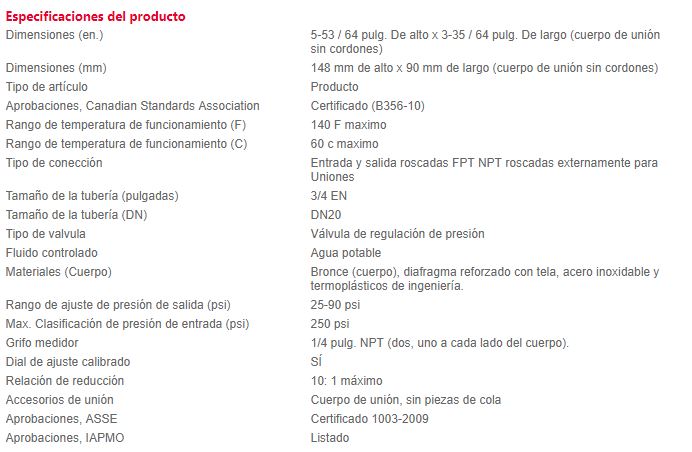 Especificaciones del producto

| | |
|---|---|
| Dimensiones (en.) | 5-53 / 64 pulg. De alto x 3-35 / 64 pulg. De largo (cuerpo de unión sin cordones) |
| Dimensiones (mm) | 148 mm de alto x 90 mm de largo (cuerpo de unión sin cordones) |
| Tipo de artículo | Producto |
| Aprobaciones, Canadian Standards Association | Certificado (B356-10) |
| Rango de temperatura de funcionamiento (F) | 140 F maximo |
| Rango de temperatura de funcionamiento (C) | 60 c maximo |
| Tipo de conección | Entrada y salida roscadas FPT NPT roscadas externamente para Uniones |
| Tamaño de la tubería (pulgadas) | 3/4 EN |
| Tamaño de la tubería (DN) | DN20 |
| Tipo de valvula | Válvula de regulación de presión |
| Fluido controlado | Agua potable |
| Materiales (Cuerpo) | Bronce (cuerpo), diafragma reforzado con tela, acero inoxidable y termoplásticos de ingeniería. |
| Rango de ajuste de presión de salida (psi) | 25-90 psi |
| Max. Clasificación de presión de entrada (psi) | 250 psi |
| Grifo medidor | 1/4 pulg. NPT (dos, uno a cada lado del cuerpo). |
| Dial de ajuste calibrado | SÍ |
| Relación de reducción | 10: 1 máximo |
| Accesorios de unión | Cuerpo de unión, sin piezas de cola |
| Aprobaciones, ASSE | Certificado 1003-2009 |
| Aprobaciones, IAPMO | Listado |